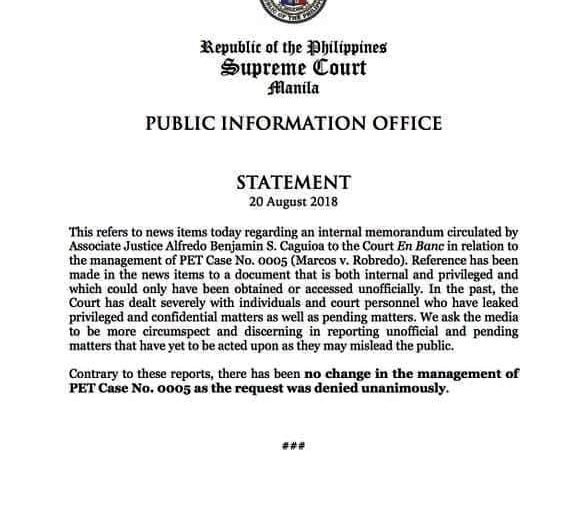 Republic of the Philippines
Supreme Court
Manila

PUBLIC INFORMATION OFFICE

STATEMENT
20 August 2018

This refers to news items today regarding an internal memorandum circulated by Associate Justice Alfredo Benjamin S. Caguioa to the Court En Banc in relation to the management of PET Case No. 0005 (Marcos v. Robredo). Reference has been made in the news items to a document that is both internal and privileged and which could only have been obtained or accessed unofficially. In the past, the Court has dealt severely with individuals and court personnel who have leaked privileged and confidential matters as well as pending matters. We ask the media to be more circumspect and discerning in reporting unofficial and pending matters that have yet to be acted upon as they may mislead the public.

Contrary to these reports, there has been no change in the management of PET Case No. 0005 as the request was denied unanimously.

###